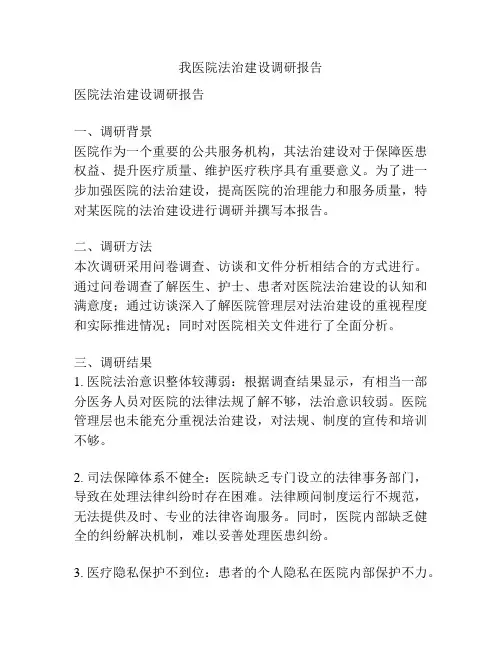 我医院法治建设调研报告

医院法治建设调研报告

一、调研背景
医院作为一个重要的公共服务机构，其法治建设对于保障医患权益、提升医疗质量、维护医疗秩序具有重要意义。为了进一步加强医院的法治建设，提高医院的治理能力和服务质量，特对某医院的法治建设进行调研并撰写本报告。

二、调研方法
本次调研采用问卷调查、访谈和文件分析相结合的方式进行。通过问卷调查了解医生、护士、患者对医院法治建设的认知和满意度；通过访谈深入了解医院管理层对法治建设的重视程度和实际推进情况；同时对医院相关文件进行了全面分析。

三、调研结果
1. 医院法治意识整体较薄弱：根据调查结果显示，有相当一部分医务人员对医院的法律法规了解不够，法治意识较弱。医院管理层也未能充分重视法治建设，对法规、制度的宣传和培训不够。

2. 司法保障体系不健全：医院缺乏专门设立的法律事务部门，导致在处理法律纠纷时存在困难。法律顾问制度运行不规范，无法提供及时、专业的法律咨询服务。同时，医院内部缺乏健全的纠纷解决机制，难以妥善处理医患纠纷。

3. 医疗隐私保护不到位：患者的个人隐私在医院内部保护不力。